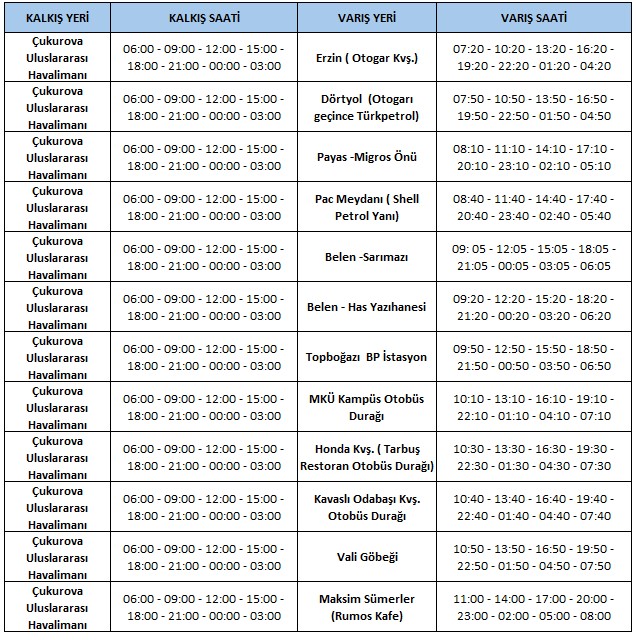 | KALKIŞ YERİ | KALKIŞ SAATİ | VARIŞ YERİ | VARIŞ SAATİ |
|---|---|---|---|
| Çukurova Uluslararası Havalimanı | 06:00 - 09:00 - 12:00 - 15:00 - 18:00 - 21:00 - 00:00 - 03:00 | Erzin ( Otogar Kvş.) | 07:20 - 10:20 - 13:20 - 16:20 - 19:20 - 22:20 - 01:20 - 04:20 |
| Çukurova Uluslararası Havalimanı | 06:00 - 09:00 - 12:00 - 15:00 - 18:00 - 21:00 - 00:00 - 03:00 | Dörtyol (Otogarı geçince Türkpetrol) | 07:50 - 10:50 - 13:50 - 16:50 - 19:50 - 22:50 - 01:50 - 04:50 |
| Çukurova Uluslararası Havalimanı | 06:00 - 09:00 - 12:00 - 15:00 - 18:00 - 21:00 - 00:00 - 03:00 | Payas -Migros Önü | 08:10 - 11:10 - 14:10 - 17:10 - 20:10 - 23:10 - 02:10 - 05:10 |
| Çukurova Uluslararası Havalimanı | 06:00 - 09:00 - 12:00 - 15:00 - 18:00 - 21:00 - 00:00 - 03:00 | Pac Meydanı ( Shell Petrol Yanı) | 08:40 - 11:40 - 14:40 - 17:40 - 20:40 - 23:40 - 02:40 - 05:40 |
| Çukurova Uluslararası Havalimanı | 06:00 - 09:00 - 12:00 - 15:00 - 18:00 - 21:00 - 00:00 - 03:00 | Belen -Sarımazı | 09: 05 - 12:05 - 15:05 - 18:05 - 21:05 - 00:05 - 03:05 - 06:05 |
| Çukurova Uluslararası Havalimanı | 06:00 - 09:00 - 12:00 - 15:00 - 18:00 - 21:00 - 00:00 - 03:00 | Belen - Has Yazıhanesi | 09:20 - 12:20 - 15:20 - 18:20 - 21:20 - 00:20 - 03:20 - 06:20 |
| Çukurova Uluslararası Havalimanı | 06:00 - 09:00 - 12:00 - 15:00 - 18:00 - 21:00 - 00:00 - 03:00 | Topboğazı BP İstasyon | 09:50 - 12:50 - 15:50 - 18:50 - 21:50 - 00:50 - 03:50 - 06:50 |
| Çukurova Uluslararası Havalimanı | 06:00 - 09:00 - 12:00 - 15:00 - 18:00 - 21:00 - 00:00 - 03:00 | MKÜ Kampüs Otobüs Durağı | 10:10 - 13:10 - 16:10 - 19:10 - 22:10 - 01:10 - 04:10 - 07:10 |
| Çukurova Uluslararası Havalimanı | 06:00 - 09:00 - 12:00 - 15:00 - 18:00 - 21:00 - 00:00 - 03:00 | Honda Kvş. ( Tarbuş Restoran Otobüs Durağı) | 10:30 - 13:30 - 16:30 - 19:30 - 22:30 - 01:30 - 04:30 - 07:30 |
| Çukurova Uluslararası Havalimanı | 06:00 - 09:00 - 12:00 - 15:00 - 18:00 - 21:00 - 00:00 - 03:00 | Kavaslı Odabaşı Kvş. Otobüs Durağı | 10:40 - 13:40 - 16:40 - 19:40 - 22:40 - 01:40 - 04:40 - 07:40 |
| Çukurova Uluslararası Havalimanı | 06:00 - 09:00 - 12:00 - 15:00 - 18:00 - 21:00 - 00:00 - 03:00 | Vali Göbeği | 10:50 - 13:50 - 16:50 - 19:50 - 22:50 - 01:50 - 04:50 - 07:50 |
| Çukurova Uluslararası Havalimanı | 06:00 - 09:00 - 12:00 - 15:00 - 18:00 - 21:00 - 00:00 - 03:00 | Maksim Sümerler (Rumos Kafe) | 11:00 - 14:00 - 17:00 - 20:00 - 23:00 - 02:00 - 05:00 - 08:00 |